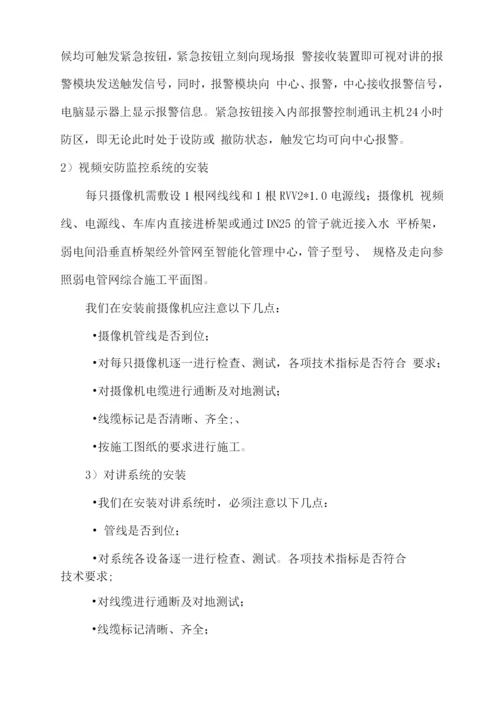 候均可触发紧急按钮，紧急按钮立刻向现场报 警接收装置即可视对讲的报警模块发送触发信号，同时，报警模块向 中心、报警，中心接收报警信号，电脑显示器上显示报警信息。紧急按钮接入内部报警控制通讯主机24小时防区，即无论此时处于设防或 撤防状态，触发它均可向中心报警。

2）视频安防监控系统的安装

每只摄像机需敷设1根网线线和1根RVV2*1.0电源线；摄像机 视频线、电源线、车库内直接进桥架或通过DN25的管子就近接入水 平桥架，弱电间沿垂直桥架经外管网至智能化管理中心，管子型号、 规格及走向参照弱电管网综合施工平面图。

我们在安装前摄像机应注意以下几点：

•摄像机管线是否到位；

•对每只摄像机逐一进行检查、测试，各项技术指标是否符合 要求；

•对摄像机电缆进行通断及对地测试；

•线缆标记是否清晰、齐全;、

•按施工图纸的要求进行施工。

3）对讲系统的安装

•我们在安装对讲系统时，必须注意以下几点：

• 管线是否到位；

•对系统各设备逐一进行检查、测试。各项技术指标是否符合技术要求；

•对线缆进行通断及对地测试；

•线缆标记清晰、齐全；